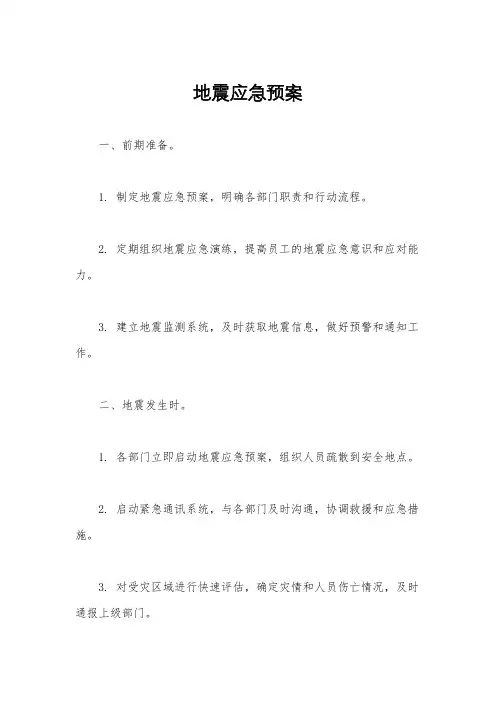 地震应急预案

一、前期准备。

1. 制定地震应急预案，明确各部门职责和行动流程。

2. 定期组织地震应急演练，提高员工的地震应急意识和应对能力。

3. 建立地震监测系统，及时获取地震信息，做好预警和通知工作。

二、地震发生时。

1. 各部门立即启动地震应急预案，组织人员疏散到安全地点。

2. 启动紧急通讯系统，与各部门及时沟通，协调救援和应急措施。

3. 对受灾区域进行快速评估，确定灾情和人员伤亡情况，及时通报上级部门。